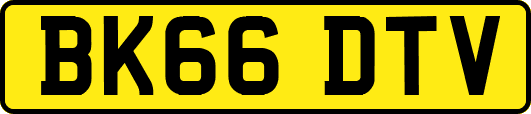 BK66 DTV